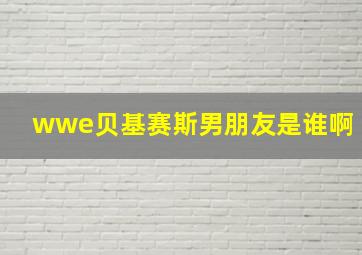 wwe贝基赛斯男朋友是谁啊